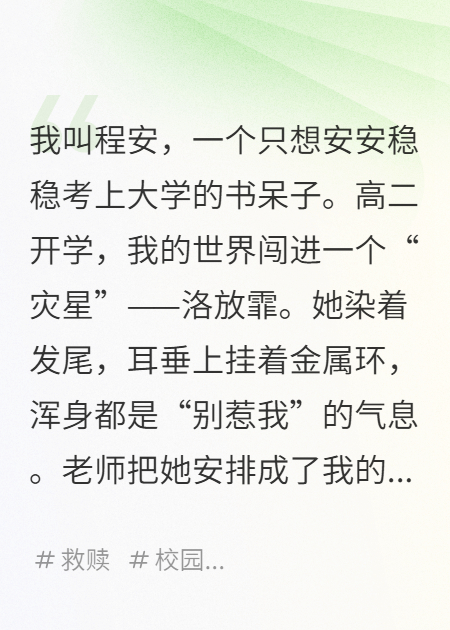 我叫程安，一个只想安安稳稳考上大学的书呆子。高二开学，我的世界闯进一个“灾星”——洛放霏。她染着发尾，耳垂上挂着金属环，浑身都是“别惹我”的气息。老师把她安排成了我的...

# 救赎 # 校园...